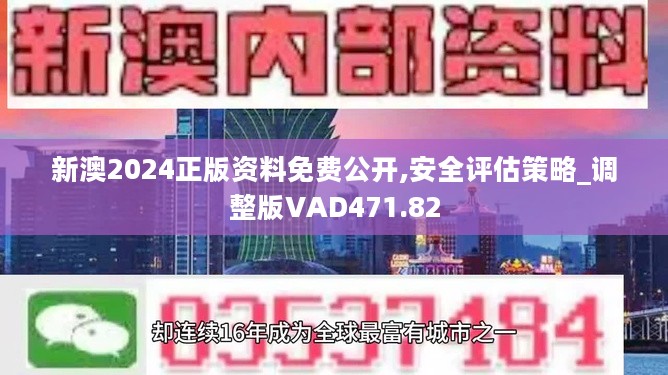 新澳内部资料

新澳2024正版资料免费公开,安全评估策略_调整版VAD471.82

03537184

却连续16年成为全球最富有城市之一